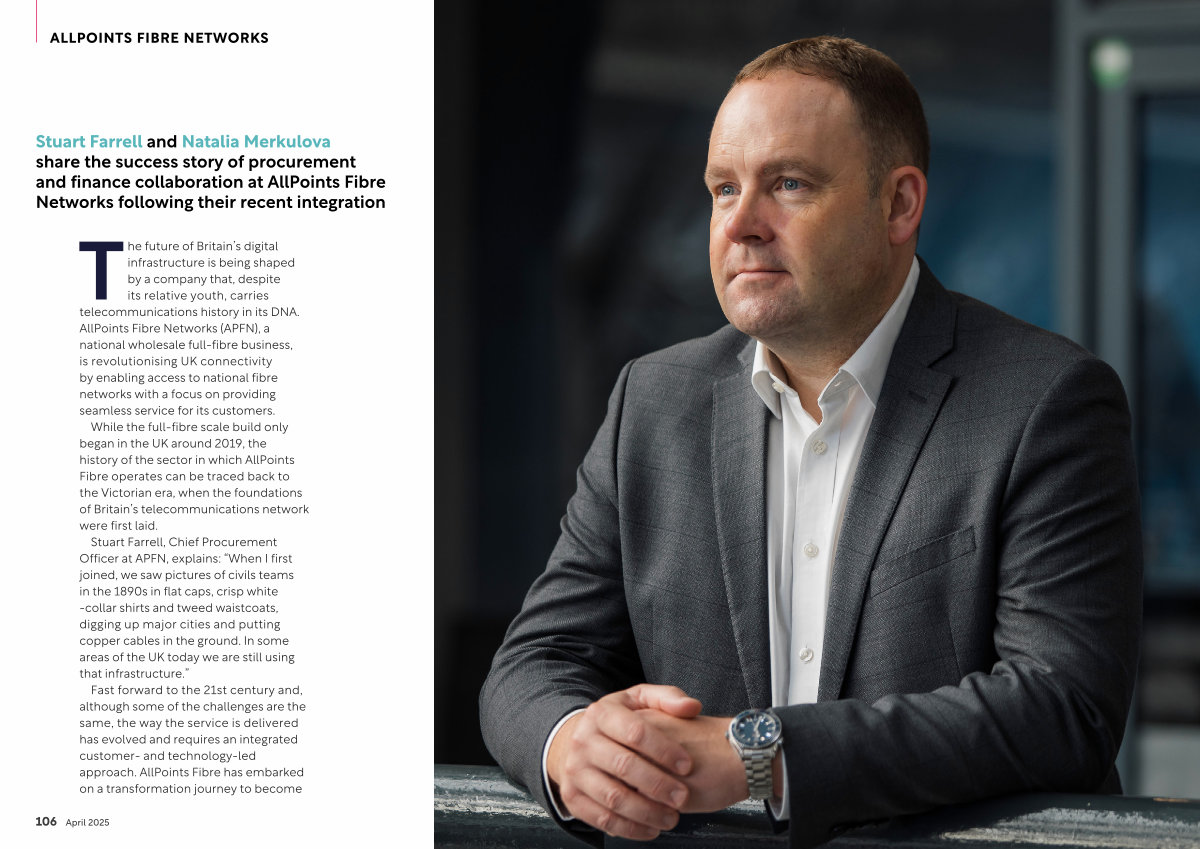 ALLPOINTS FIBRE NETWORKS

Stuart Farrell and Natalia Merkulova share the success story of procurement and finance collaboration at AllPoints Fibre Networks following their recent integration

The future of Britain's digital infrastructure is being shaped by a company that, despite its relative youth, carries telecommunications history in its DNA. AllPoints Fibre Networks (APFN), a national wholesale full-fibre business, is revolutionising UK connectivity by enabling access to national fibre networks with a focus on providing seamless service for its customers.

While the full-fibre scale build only began in the UK around 2019, the history of the sector in which AllPoints Fibre operates can be traced back to the Victorian era, when the foundations of Britain's telecommunications network were first laid.

Stuart Farrell, Chief Procurement Officer at APFN, explains: "When I first joined, we saw pictures of civils teams in the 1890s in flat caps, crisp white -collar shirts and tweed waistcoats, digging up major cities and putting copper cables in the ground. In some areas of the UK today we are still using that infrastructure."

Fast forward to the 21st century and, although some of the challenges are the same, the way the service is delivered has evolved and requires an integrated customer- and technology-led approach. AllPoints Fibre has embarked on a transformation journey to become

106 April 2025